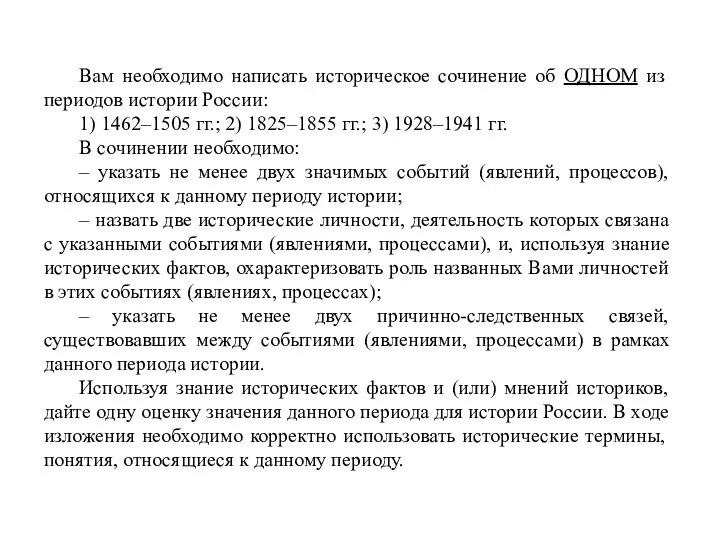 Вам необходимо написать историческое сочинение об ОДНОМ из периодов истории России:

1) 1462–1505 гг.; 2) 1825–1855 гг.; 3) 1928–1941 гг.

В сочинении необходимо:

– указать не менее двух значимых событий (явлений, процессов), относящихся к данному периоду истории;

– назвать две исторические личности, деятельность которых связана с указанными событиями (явлениями, процессами), и, используя знание исторических фактов, охарактеризовать роль названных Вами личностей в этих событиях (явлениях, процессах);

– указать не менее двух причинно-следственных связей, существовавших между событиями (явлениями, процессами) в рамках данного периода истории.

Используя знание исторических фактов и (или) мнений историков, дайте одну оценку значения данного периода для истории России. В ходе изложения необходимо корректно использовать исторические термины, понятия, относящиеся к данному периоду.